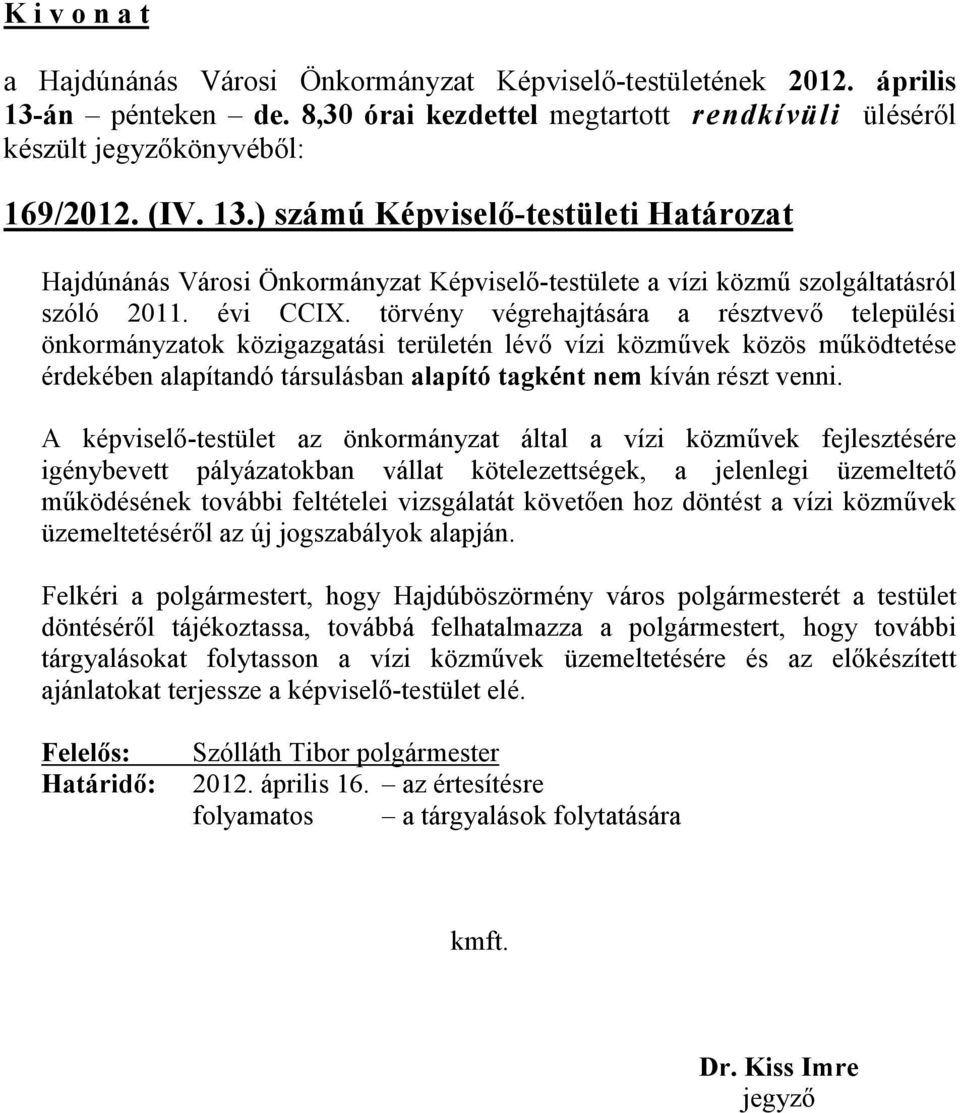 K i v o n a t

a Hajdúnánás Városi Önkormányzat Képviselő-testületének 2012. április 13-án pénteken – de. 8,30 órai kezdettel megtartott rendkívüli üléséről készült jegyzőkönyvéből:

169/2012. (IV. 13.) számú Képviselő-testületi Határozat

Hajdúnánás Városi Önkormányzat Képviselő-testülete a vízi közmű szolgáltatásról szóló 2011. évi CCIX. törvény végrehajtására a résztvevő települési önkormányzatok közigazgatási területén lévő vízi közművek közös működtetése érdekében alapítandó társulásban alapító tagként nem kíván részt venni.

A képviselő-testület az önkormányzat által a vízi közművek fejlesztésére igénybevett pályázatokban vállat kötelezettségek, a jelenlegi üzemeltető működésének további feltételei vizsgálatát követően hoz döntést a vízi közművek üzemeltetéséről az új jogszabályok alapján.

Felkéri a polgármestert, hogy Hajdúböszörmény város polgármesterét a testület döntéséről tájékoztassa, továbbá felhatalmazza a polgármestert, hogy további tárgyalásokat folytasson a vízi közművek üzemeltetésére és az előkészített ajánlatokat terjessze a képviselő-testület elé.

Felelős: Szólláth Tibor polgármester
Határidő: 2012. április 16. – az értesítésre
folyamatos – a tárgyalások folytatására

kmft.

Dr. Kiss Imre
jegyző